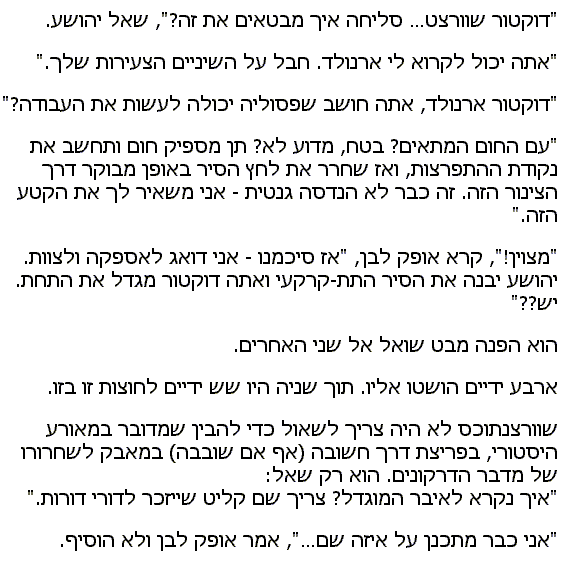 "דוקטור שוורצט... סליחה איך מבטאים את זה?", שאל יהושע.

"אתה יכול לקרוא לי ארנולד. חבל על השיניים הצעירות שלך."

"דוקטור ארנולד, אתה חושב שפסוליה יכולה לעשות את העבודה?"

"עם החום המתאים? בטח, מדוע לא? תן מספיק חום ותחשב את נקודת ההתפרצות, ואז שחרר את לחץ הסיר באופן מבוקר דרך הצינור הזה. זה כבר לא הנדסה גנטית - אני משאיר לך את הקטע הזה."

"מצוין!", קרא אופק לבן, "אז סיכמנו - אני דואג לאספקה ולצוות. יהושע יבנה את הסיר התת-קרקעי ואתה דוקטור מגדל את התחת. יש??"

הוא הפנה מבט שואל אל שני האחרים.

ארבע ידיים הושטו אליו. תוך שניה היו שש ידיים לחוצות זו בזו.

שוורצנתוכס לא היה צריך לשאול כדי להבין שמדובר במאורע היסטורי, בפריצת דרך חשובה (אף אם שובבה) במאבק לשחרורו של מדבר הדרקונים. הוא רק שאל:
"איך נקרא לאיבר המוגדל? צריך שם קליט שייזכר לדורי דורות."

"אני כבר מתכנן על איזה שם...", אמר אופק לבן ולא הוסיף.